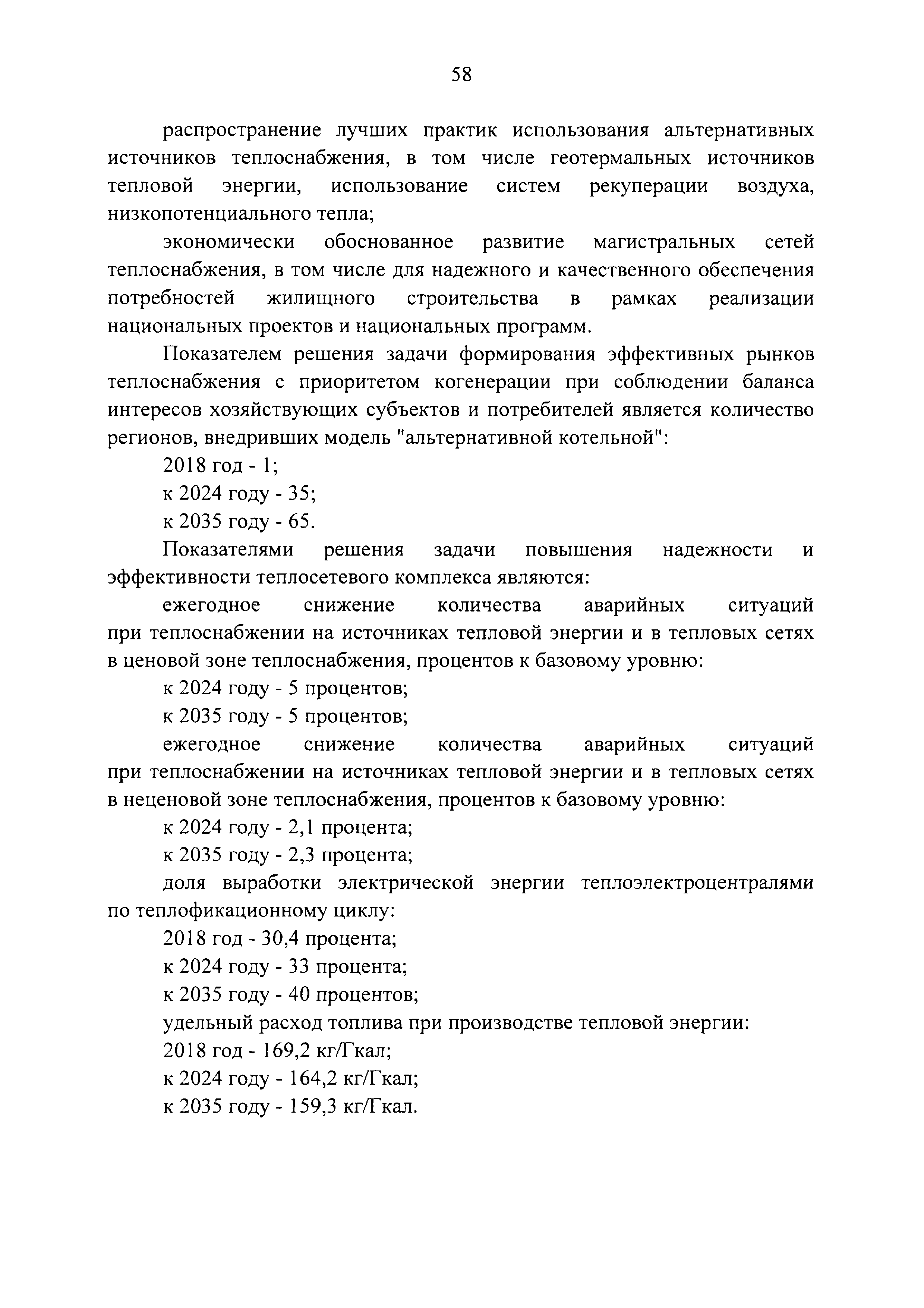 58

распространение лучших практик использования альтернативных источников теплоснабжения, в том числе геотермальных источников тепловой энергии, использование систем рекуперации воздуха, низкопотенциального тепла;

экономически обоснованное развитие магистральных сетей теплоснабжения, в том числе для надежного и качественного обеспечения потребностей жилищного строительства в рамках реализации национальных проектов и национальных программ.

Показателем решения задачи формирования эффективных рынков теплоснабжения с приоритетом когенерации при соблюдении баланса интересов хозяйствующих субъектов и потребителей является количество регионов, внедривших модель "альтернативной котельной":

2018 год - 1;

к 2024 году - 35;

к 2035 году - 65.

Показателями решения задачи повышения надежности и эффективности теплосетевого комплекса являются:

ежегодное снижение количества аварийных ситуаций при теплоснабжении на источниках тепловой энергии и в тепловых сетях в ценовой зоне теплоснабжения, процентов к базовому уровню:

к 2024 году - 5 процентов;

к 2035 году - 5 процентов;

ежегодное снижение количества аварийных ситуаций при теплоснабжении на источниках тепловой энергии и в тепловых сетях в неценовой зоне теплоснабжения, процентов к базовому уровню:

к 2024 году - 2,1 процента;

к 2035 году - 2,3 процента;

доля выработки электрической энергии теплоэлектроцентралями по теплофикационному циклу:

2018 год - 30,4 процента;

к 2024 году - 33 процента;

к 2035 году - 40 процентов;

удельный расход топлива при производстве тепловой энергии:

2018 год - 169,2 кг/Гкал;

к 2024 году - 164,2 кг/Гкал;

к 2035 году - 159,3 кг/Гкал.